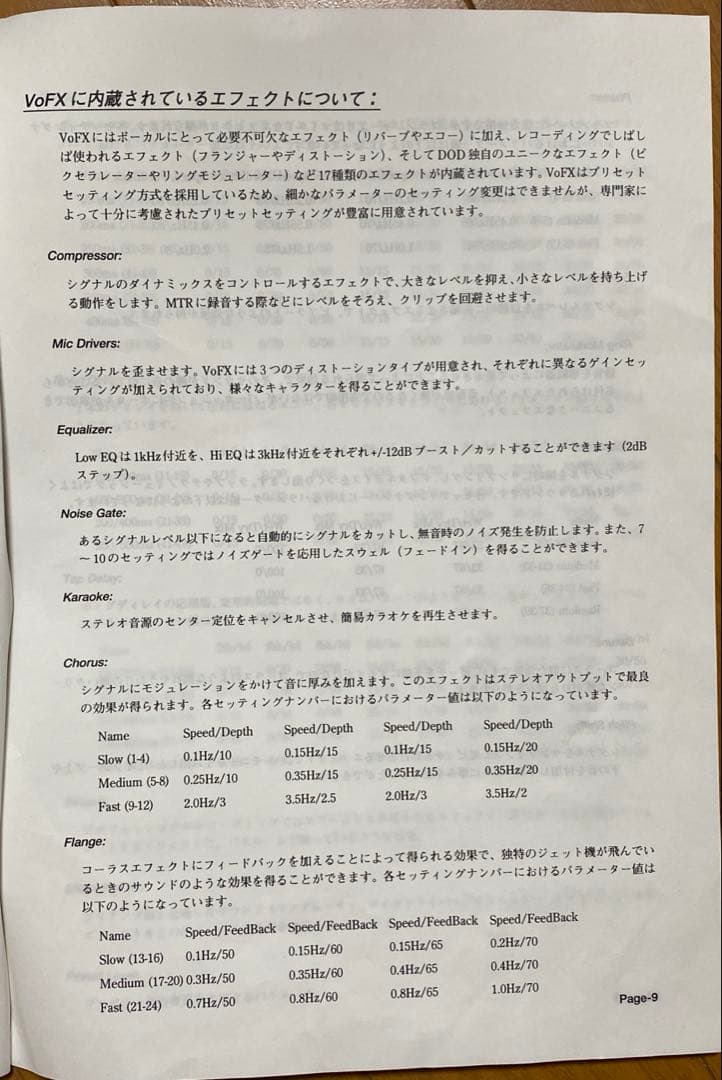 VoFXに内蔵されているエフェクトについて：

VoFXにはボーカルにとって必要不可欠なエフェクト（リバーブやエコー）に加え、レコーディングでしばしば使われるエフェクト（フランジャーやディストーション）、そしてDOD独自のユニークなエフェクト（ピクセラレーターやリングモジュレーター）など17種類のエフェクトが内蔵されています。VoFXはプリセットセッティング方式を採用しているため、細かなパラメーターのセッティング変更はできませんが、専門家によって十分に考慮されたプリセットセッティングが豊富に用意されています。

Compressor:

シグナルのダイナミックスをコントロールするエフェクトで、大きなレベルを抑え、小さなレベルを持ち上げる動作をします。MTRに録音する際などにレベルをそろえ、クリップを回避させます。

Mic Drivers:

シグナルを歪ませます。VoFXには3つのディストーションタイプが用意され、それぞれに異なるゲインセッティングが加えられており、様々なキャラクターを得ることができます。

Equalizer:

Low EQは1kHz付近を、Hi EQは3kHz付近をそれぞれ+/-12dBブースト／カットすることができます（2dBステップ）。

Noise Gate:

あるシグナルレベル以下になると自動的にシグナルをカットし、無音時のノイズ発生を防止します。また、7－10のセッティングではノイズゲートを応用したスウェル（フェードイン）を得ることができます。

Karaoke:

ステレオ音源のセンター定位をキャンセルさせ、簡易カラオケを再生させます。

Chorus:

シグナルにモジュレーションをかけて音に厚みを加えます。このエフェクトはステレオアウトプットで最良の効果が得られます。各セッティングナンバーにおけるパラメーター値は以下のようになっています。

| Name | Speed/Depth | Speed/Depth | Speed/Depth | Speed/Depth |
|---|---|---|---|---|
| Slow (1-4) | 0.1Hz/10 | 0.15Hz/15 | 0.1Hz/15 | 0.15Hz/20 |
| Medium (5-8) | 0.25Hz/10 | 0.35Hz/15 | 0.25Hz/15 | 0.35Hz/20 |
| Fast (9-12) | 2.0Hz/3 | 3.5Hz/2.5 | 2.0Hz/3 | 3.5Hz/2 |

Flange:

コーラスエフェクトにフィードバックを加えることによって得られる効果で、独特のジェット機が飛んでいるときのサウンドのような効果を得ることができます。各セッティングナンバーにおけるパラメーター値は以下のようになっています。

| Name | Speed/FeedBack | Speed/FeedBack | Speed/FeedBack | Speed/FeedBack |
|---|---|---|---|---|
| Slow (13-16) | 0.1Hz/50 | 0.15Hz/60 | 0.15Hz/65 | 0.2Hz/70 |
| Medium (17-20) | 0.3Hz/50 | 0.35Hz/60 | 0.4Hz/65 | 0.4Hz/70 |
| Fast (21-24) | 0.7Hz/50 | 0.8Hz/60 | 0.8Hz/65 | 1.0Hz/70 |

Page-9